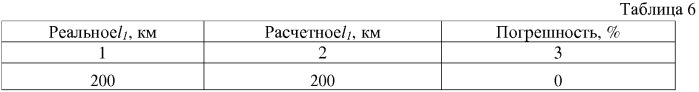 Таблица 6

| Реальное$l_1$, км | Расчетное$l_1$, км | Погрешность, % |
|---|---|---|
| 1 | 2 | 3 |
| 200 | 200 | 0 |